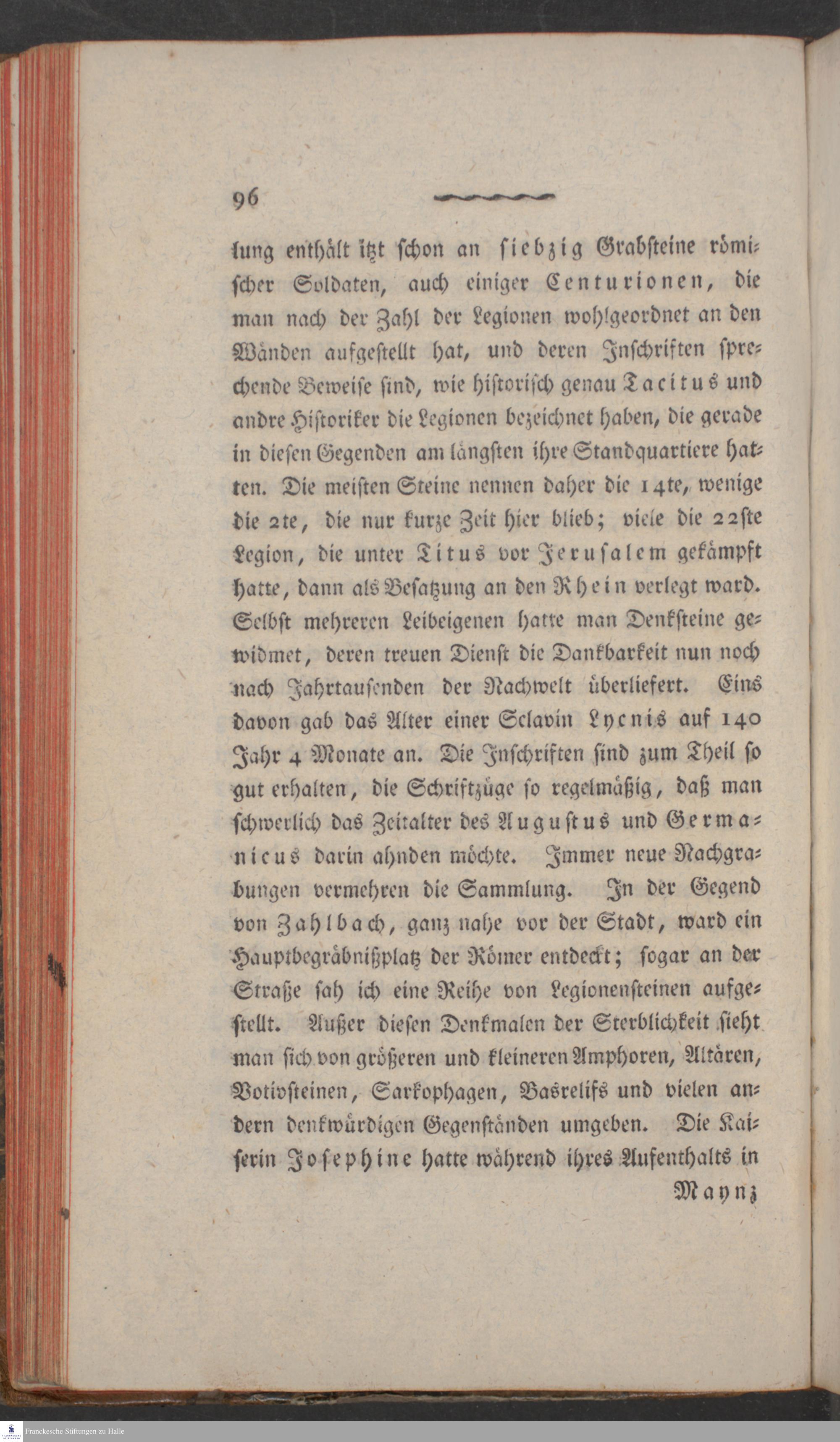 96

lung enthält itzt schon an siebzig Grabsteine römischer Soldaten, auch einiger Centurionen, die man nach der Zahl der Legionen wohlgeordnet an den Wänden aufgestellt hat, und deren Inschriften sprechende Beweise sind, wie historisch genau Tacitus und andre Historiker die Legionen bezeichnet haben, die gerade in diesen Gegenden am längsten ihre Standquartiere hatten. Die meisten Steine nennen daher die 14te, wenige die 2te, die nur kurze Zeit hier blieb; viele die 22ste Legion, die unter Titus vor Jerusalem gekämpft hatte, dann als Besatzung an den Rhein verlegt ward. Selbst mehreren Leibeigenen hatte man Denksteine gewidmet, deren treuen Dienst die Dankbarkeit nun noch nach Jahrtausenden der Nachwelt überliefert. Eins davon gab das Alter einer Sclavin Lycnis auf 140 Jahr 4 Monate an. Die Inschriften sind zum Theil so gut erhalten, die Schriftzüge so regelmäßig, daß man schwerlich das Zeitalter des Augustus und Germanicus darin ahnden möchte. Immer neue Nachgrabungen vermehren die Sammlung. In der Gegend von Zahlbach, ganz nahe vor der Stadt, ward ein Hauptbegräbnißplatz der Römer entdeckt; sogar an der Straße sah ich eine Reihe von Legionensteinen aufgestellt. Außer diesen Denkmalen der Sterblichkeit sieht man sich von größeren und kleineren Amphoren, Altären, Votivsteinen, Sarkophagen, Basrelifs und vielen andern denkwürdigen Gegenständen umgeben. Die Kaiserin Josephine hatte während ihres Aufenthalts in

Maynz

Franckesche Stiftungen zu Halle